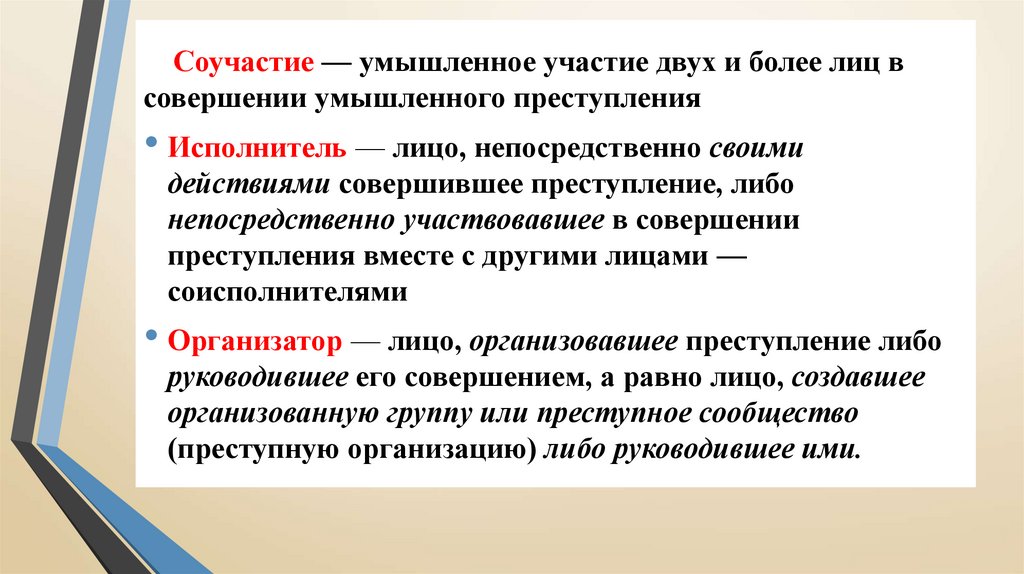 Соучастие — умышленное участие двух и более лиц в совершении умышленного преступления

• Исполнитель — лицо, непосредственно своими действиями совершившее преступление, либо непосредственно участвовавшее в совершении преступления вместе с другими лицами — соисполнителями

• Организатор — лицо, организовавшее преступление либо руководившее его совершением, а равно лицо, создавшее организованную группу или преступное сообщество (преступную организацию) либо руководившее ими.